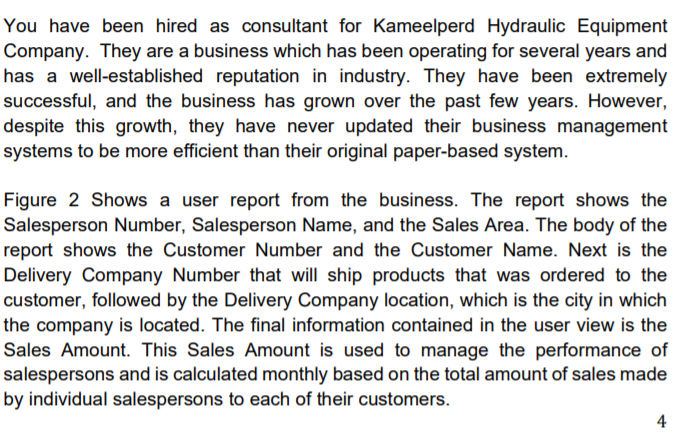 You have been hired as consultant for Kameelperd Hydraulic Equipment Company. They are a business which has been operating for several years and has a well-established reputation in industry. They have been extremely successful, and the business has grown over the past few years. However, despite this growth, they have never updated their business management systems to be more efficient than their original paper-based system.

Figure 2 Shows a user report from the business. The report shows the Salesperson Number, Salesperson Name, and the Sales Area. The body of the report shows the Customer Number and the Customer Name. Next is the Delivery Company Number that will ship products that was ordered to the customer, followed by the Delivery Company location, which is the city in which the company is located. The final information contained in the user view is the Sales Amount. This Sales Amount is used to manage the performance of salespersons and is calculated monthly based on the total amount of sales made by individual salespersons to each of their customers.

4